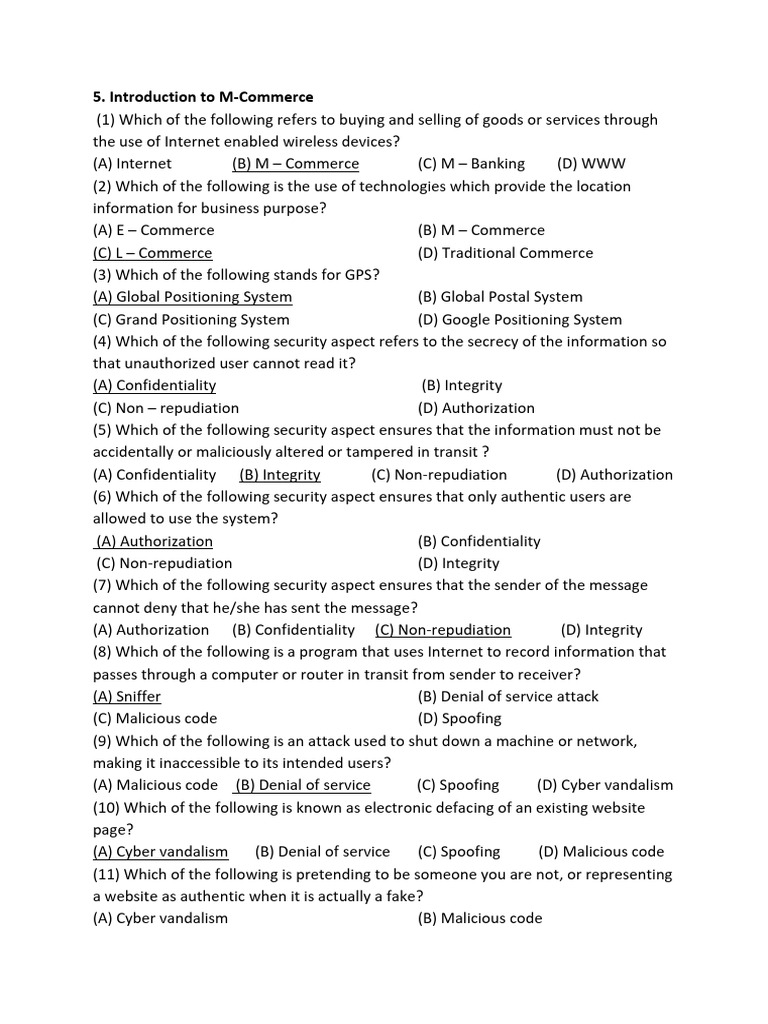 5. Introduction to M-Commerce

(1) Which of the following refers to buying and selling of goods or services through the use of Internet enabled wireless devices?
(A) Internet (B) M – Commerce (C) M – Banking (D) WWW
(2) Which of the following is the use of technologies which provide the location information for business purpose?
(A) E – Commerce (B) M – Commerce
(C) L – Commerce (D) Traditional Commerce
(3) Which of the following stands for GPS?
(A) Global Positioning System (B) Global Postal System
(C) Grand Positioning System (D) Google Positioning System
(4) Which of the following security aspect refers to the secrecy of the information so that unauthorized user cannot read it?
(A) Confidentiality (B) Integrity
(C) Non – repudiation (D) Authorization
(5) Which of the following security aspect ensures that the information must not be accidentally or maliciously altered or tampered in transit ?
(A) Confidentiality (B) Integrity (C) Non-repudiation (D) Authorization
(6) Which of the following security aspect ensures that only authentic users are allowed to use the system?
(A) Authorization (B) Confidentiality
(C) Non-repudiation (D) Integrity
(7) Which of the following security aspect ensures that the sender of the message cannot deny that he/she has sent the message?
(A) Authorization (B) Confidentiality (C) Non-repudiation (D) Integrity
(8) Which of the following is a program that uses Internet to record information that passes through a computer or router in transit from sender to receiver?
(A) Sniffer (B) Denial of service attack
(C) Malicious code (D) Spoofing
(9) Which of the following is an attack used to shut down a machine or network, making it inaccessible to its intended users?
(A) Malicious code (B) Denial of service (C) Spoofing (D) Cyber vandalism
(10) Which of the following is known as electronic defacing of an existing website page?
(A) Cyber vandalism (B) Denial of service (C) Spoofing (D) Malicious code
(11) Which of the following is pretending to be someone you are not, or representing a website as authentic when it is actually a fake?
(A) Cyber vandalism (B) Malicious code